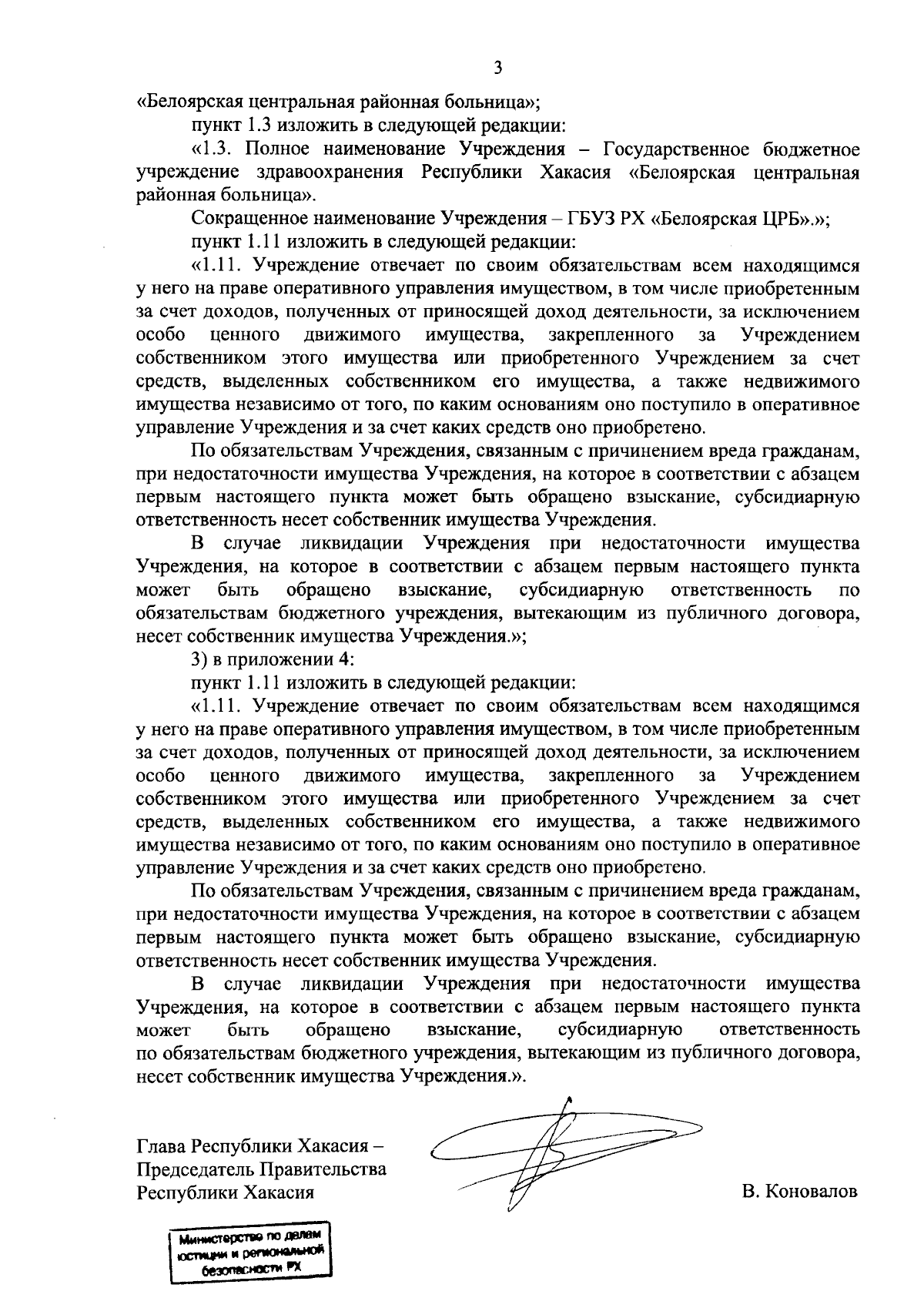 3

«Белоярская центральная районная больница»;

пункт 1.3 изложить в следующей редакции:

«1.3. Полное наименование Учреждения – Государственное бюджетное учреждение здравоохранения Республики Хакасия «Белоярская центральная районная больница».

Сокращенное наименование Учреждения – ГБУЗ РХ «Белоярская ЦРБ».»;

пункт 1.11 изложить в следующей редакции:

«1.11. Учреждение отвечает по своим обязательствам всем находящимся у него на праве оперативного управления имуществом, в том числе приобретенным за счет доходов, полученных от приносящей доход деятельности, за исключением особо ценного движимого имущества, закрепленного за Учреждением собственником этого имущества или приобретенного Учреждением за счет средств, выделенных собственником его имущества, а также недвижимого имущества независимо от того, по каким основаниям оно поступило в оперативное управление Учреждения и за счет каких средств оно приобретено.

По обязательствам Учреждения, связанным с причинением вреда гражданам, при недостаточности имущества Учреждения, на которое в соответствии с абзацем первым настоящего пункта может быть обращено взыскание, субсидиарную ответственность несет собственник имущества Учреждения.

В случае ликвидации Учреждения при недостаточности имущества Учреждения, на которое в соответствии с абзацем первым настоящего пункта может быть обращено взыскание, субсидиарную ответственность по обязательствам бюджетного учреждения, вытекающим из публичного договора, несет собственник имущества Учреждения.»;

3) в приложении 4:

пункт 1.11 изложить в следующей редакции:

«1.11. Учреждение отвечает по своим обязательствам всем находящимся у него на праве оперативного управления имуществом, в том числе приобретенным за счет доходов, полученных от приносящей доход деятельности, за исключением особо ценного движимого имущества, закрепленного за Учреждением собственником этого имущества или приобретенного Учреждением за счет средств, выделенных собственником его имущества, а также недвижимого имущества независимо от того, по каким основаниям оно поступило в оперативное управление Учреждения и за счет каких средств оно приобретено.

По обязательствам Учреждения, связанным с причинением вреда гражданам, при недостаточности имущества Учреждения, на которое в соответствии с абзацем первым настоящего пункта может быть обращено взыскание, субсидиарную ответственность несет собственник имущества Учреждения.

В случае ликвидации Учреждения при недостаточности имущества Учреждения, на которое в соответствии с абзацем первым настоящего пункта может быть обращено взыскание, субсидиарную ответственность по обязательствам бюджетного учреждения, вытекающим из публичного договора, несет собственник имущества Учреждения.».

Глава Республики Хакасия –
Председатель Правительства
Республики Хакасия

В. Коновалов

Министерство по делам юстиции и региональной безопасности РХ